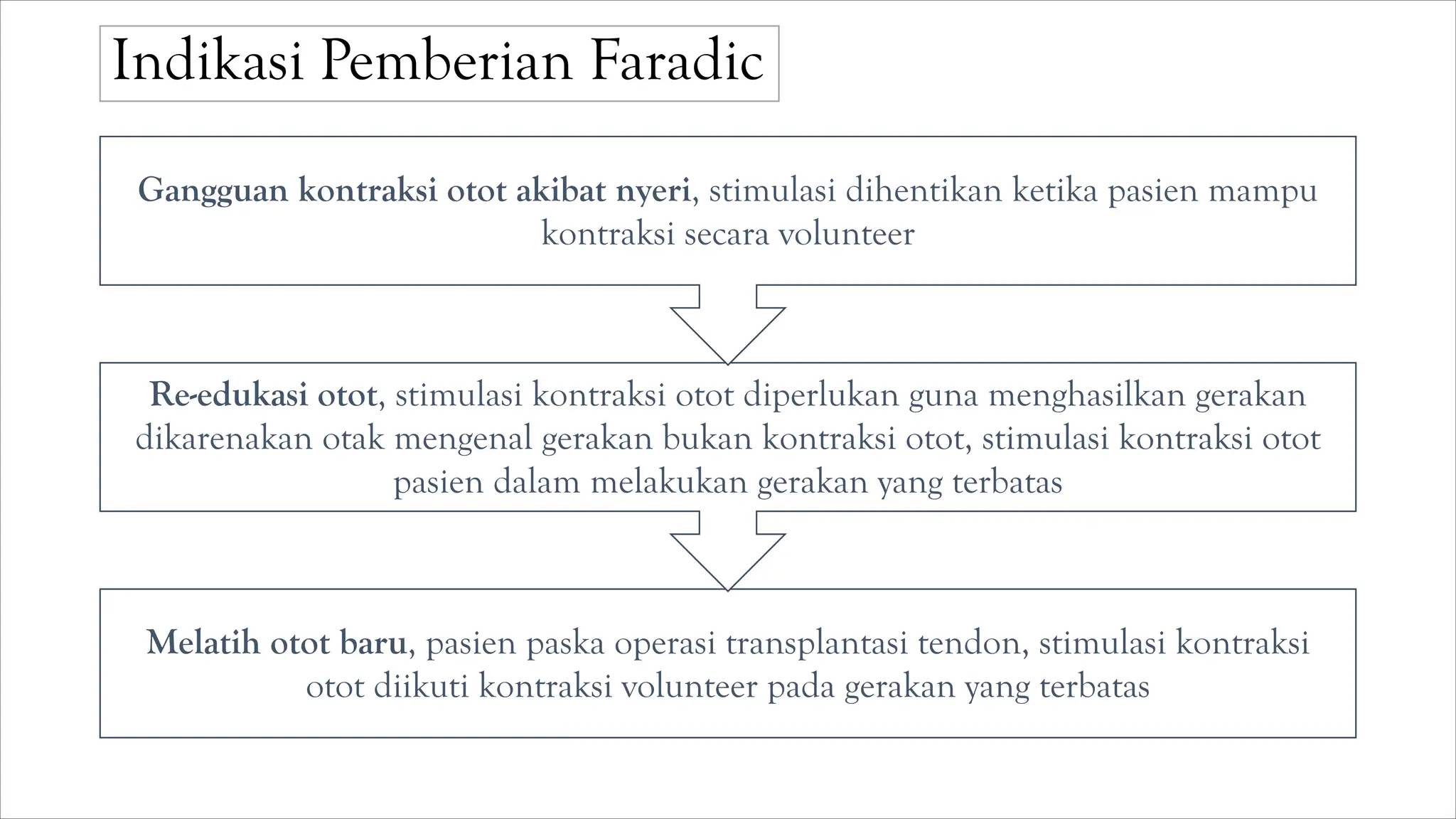 Indikasi Pemberian Faradic

Gangguan kontraksi otot akibat nyeri, stimulasi dihentikan ketika pasien mampu kontraksi secara volunteer

Re-edukasi otot, stimulasi kontraksi otot diperlukan guna menghasilkan gerakan dikarenakan otak mengenal gerakan bukan kontraksi otot, stimulasi kontraksi otot pasien dalam melakukan gerakan yang terbatas

Melatih otot baru, pasien paska operasi transplantasi tendon, stimulasi kontraksi otot diikuti kontraksi volunteer pada gerakan yang terbatas